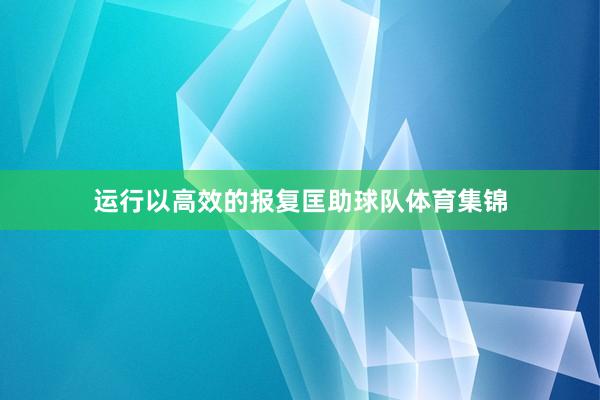 运行以高效的报复匡助球队体育集锦